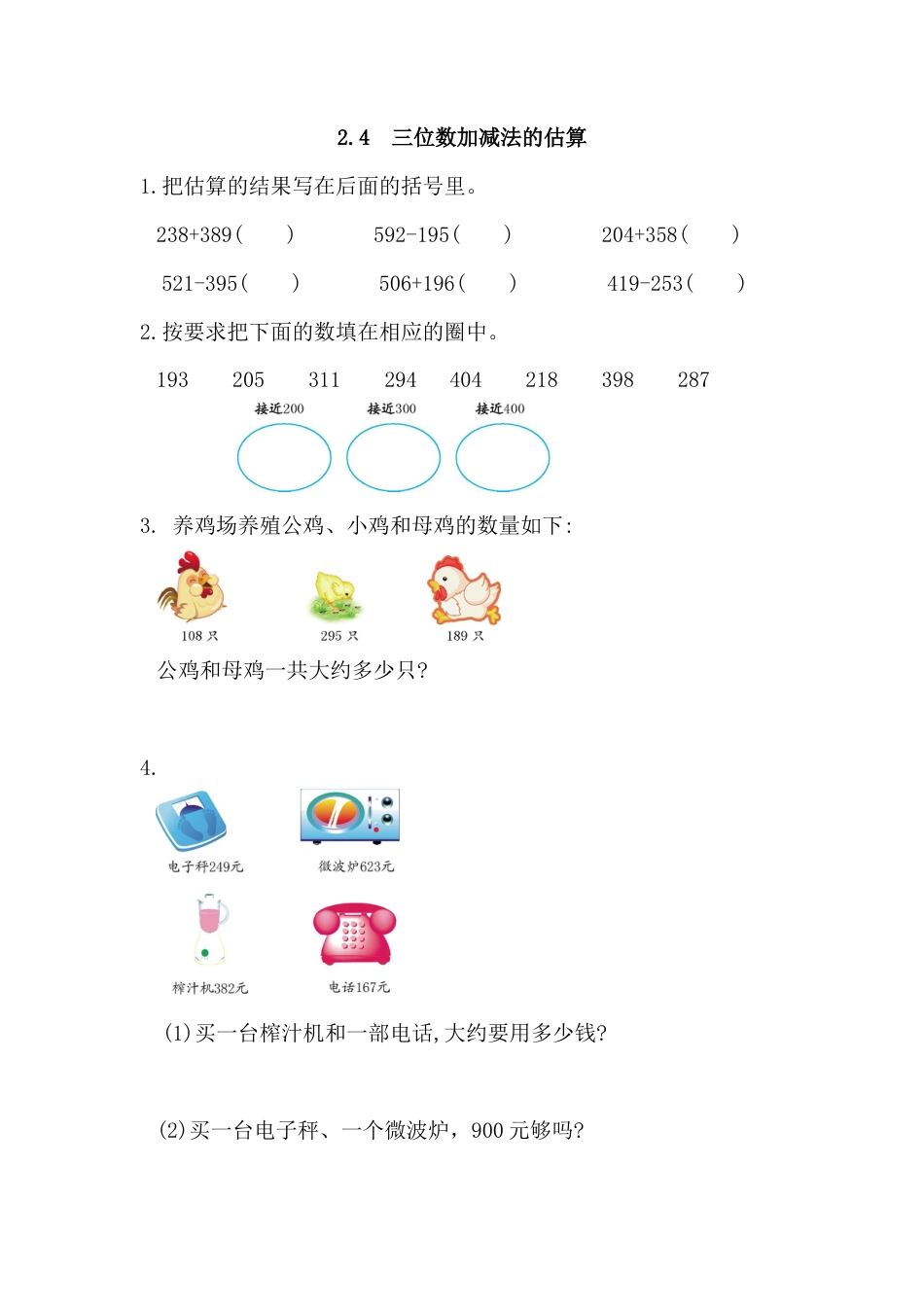 2.4　三位数加减法的估算

1.把估算的结果写在后面的括号里。

238+389(　　)　　592-195(　　)　　204+358(　　)

521-395(　　)　　506+196(　　)　　419-253(　　)

2.按要求把下面的数填在相应的圈中。

193　205　311　294　404　218　398　287

接近200　接近300　接近400

3. 养鸡场养殖公鸡、小鸡和母鸡的数量如下:

108 只　295 只　189 只

公鸡和母鸡一共大约多少只?

4.

电子秤249元　微波炉623元

榨汁机382元　电话167元

(1)买一台榨汁机和一部电话,大约要用多少钱?

(2)买一台电子秤、一个微波炉，900 元够吗?